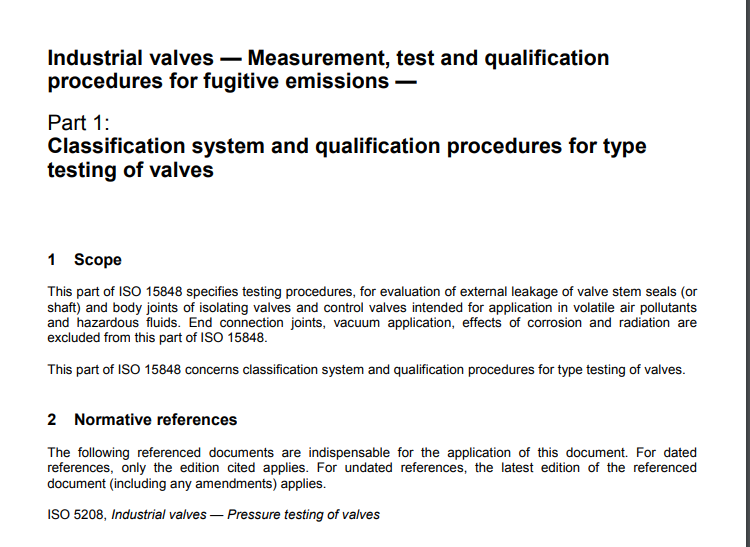 Industrial valves — Measurement, test and qualification procedures for fugitive emissions —

Part 1:
Classification system and qualification procedures for type testing of valves

1 Scope

This part of ISO 15848 specifies testing procedures, for evaluation of external leakage of valve stem seals (or shaft) and body joints of isolating valves and control valves intended for application in volatile air pollutants and hazardous fluids. End connection joints, vacuum application, effects of corrosion and radiation are excluded from this part of ISO 15848.

This part of ISO 15848 concerns classification system and qualification procedures for type testing of valves.

2 Normative references

The following referenced documents are indispensable for the application of this document. For dated references, only the edition cited applies. For undated references, the latest edition of the referenced document (including any amendments) applies.

ISO 5208, Industrial valves — Pressure testing of valves